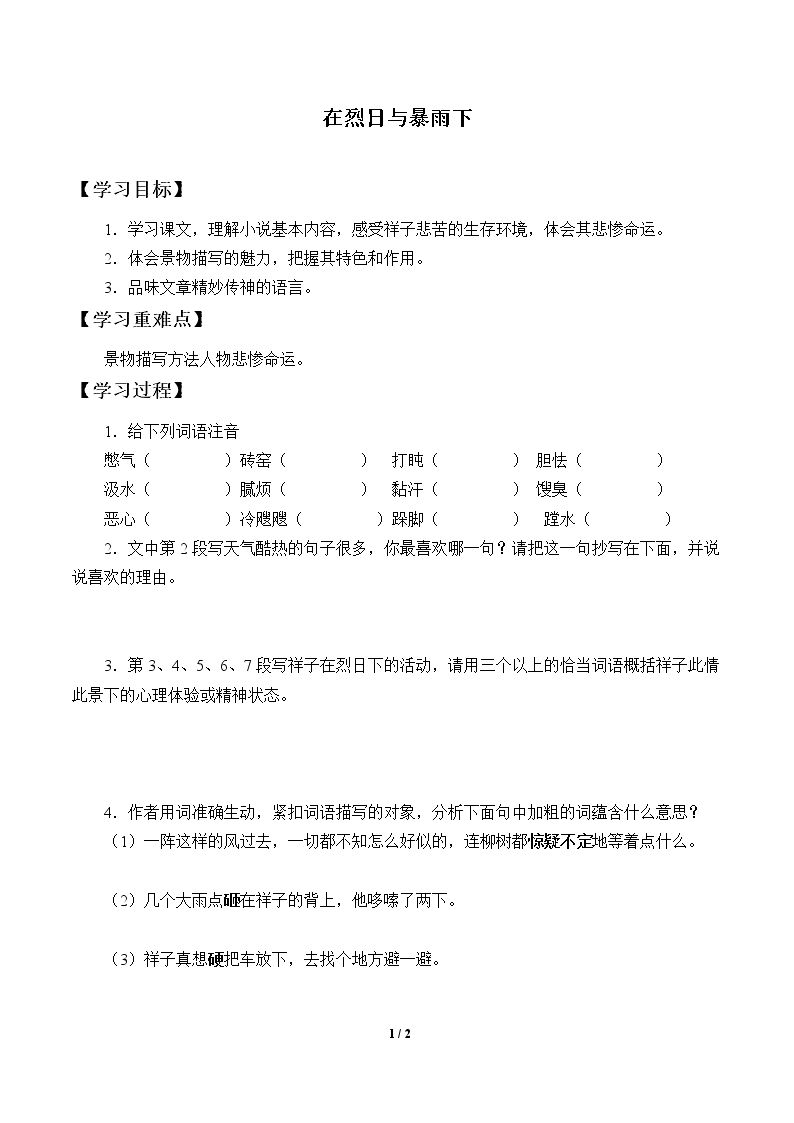 在烈日与暴雨下

【学习目标】

1.学习课文，理解小说基本内容，感受祥子悲苦的生存环境，体会其悲惨命运。

2.体会景物描写的魅力，把握其特色和作用。

3.品味文章精妙传神的语言。

【学习重难点】

景物描写方法人物悲惨命运。

【学习过程】

1.给下列词语注音

憋气（ ） 砖窑（ ） 打盹（ ） 胆怯（ ）

汲水（ ） 腻烦（ ） 黏汗（ ） 馊臭（ ）

恶心（ ） 冷飕飕（ ） 跺脚（ ） 蹚水（ ）

2.文中第2段写天气酷热的句子很多，你最喜欢哪一句？请把这一句抄写在下面，并说说喜欢的理由。

3.第3、4、5、6、7段写祥子在烈日下的活动，请用三个以上的恰当词语概括祥子此情此景下的心理体验或精神状态。

4.作者用词准确生动，紧扣词语描写的对象，分析下面句中加粗的词蕴含什么意思？

（1）一阵这样的风过去，一切都不知怎么好似的，连柳树都惊疑不定地等着点什么。

（2）几个大雨点砸在祥子的背上，他哆嗦了两下。

（3）祥子真想硬把车放下，去找个地方避一避。

1 / 2